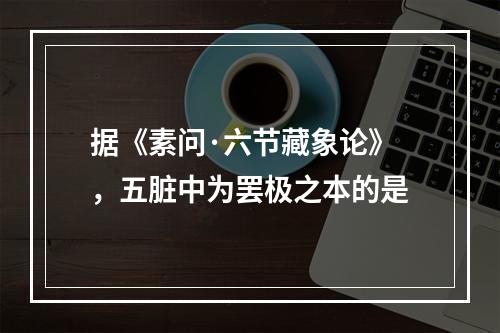 据《素问·六节藏象论》，五脏中为罢极之本的是